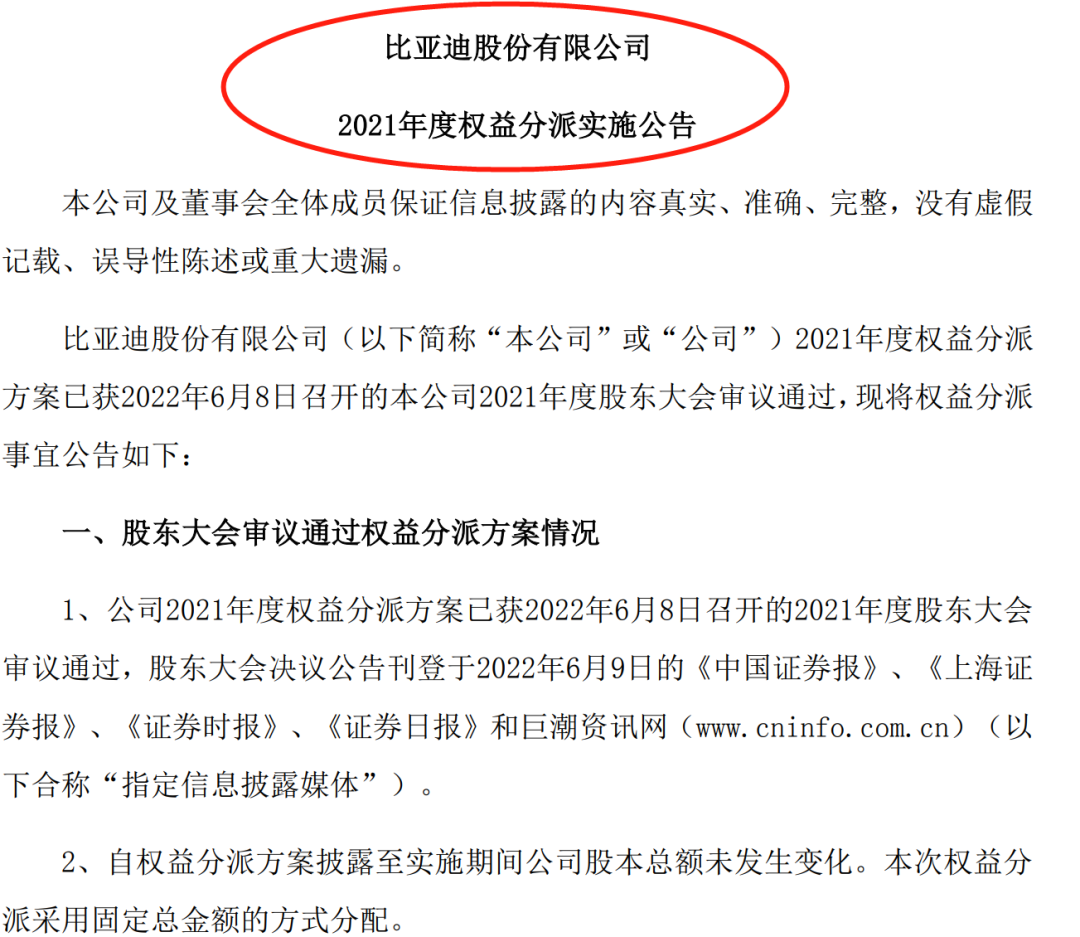 比亚迪股份有限公司

2021年度权益分派实施公告

本公司及董事会全体成员保证信息披露的内容真实、准确、完整，没有虚假记载、误导性陈述或重大遗漏。

比亚迪股份有限公司（以下简称“本公司”或“公司”）2021年度权益分派方案已获2022年6月8日召开的本公司2021年度股东大会审议通过，现将权益分派事宜公告如下：

一、股东大会审议通过权益分派方案情况

1、公司2021年度权益分派方案已获2022年6月8日召开的2021年度股东大会审议通过，股东大会决议公告刊登于2022年6月9日的《中国证券报》、《上海证券报》、《证券时报》、《证券日报》和巨潮资讯网（www.cninfo.com.cn）（以下合称“指定信息披露媒体”）。

2、自权益分派方案披露至实施期间公司股本总额未发生变化。本次权益分派采用固定总金额的方式分配。